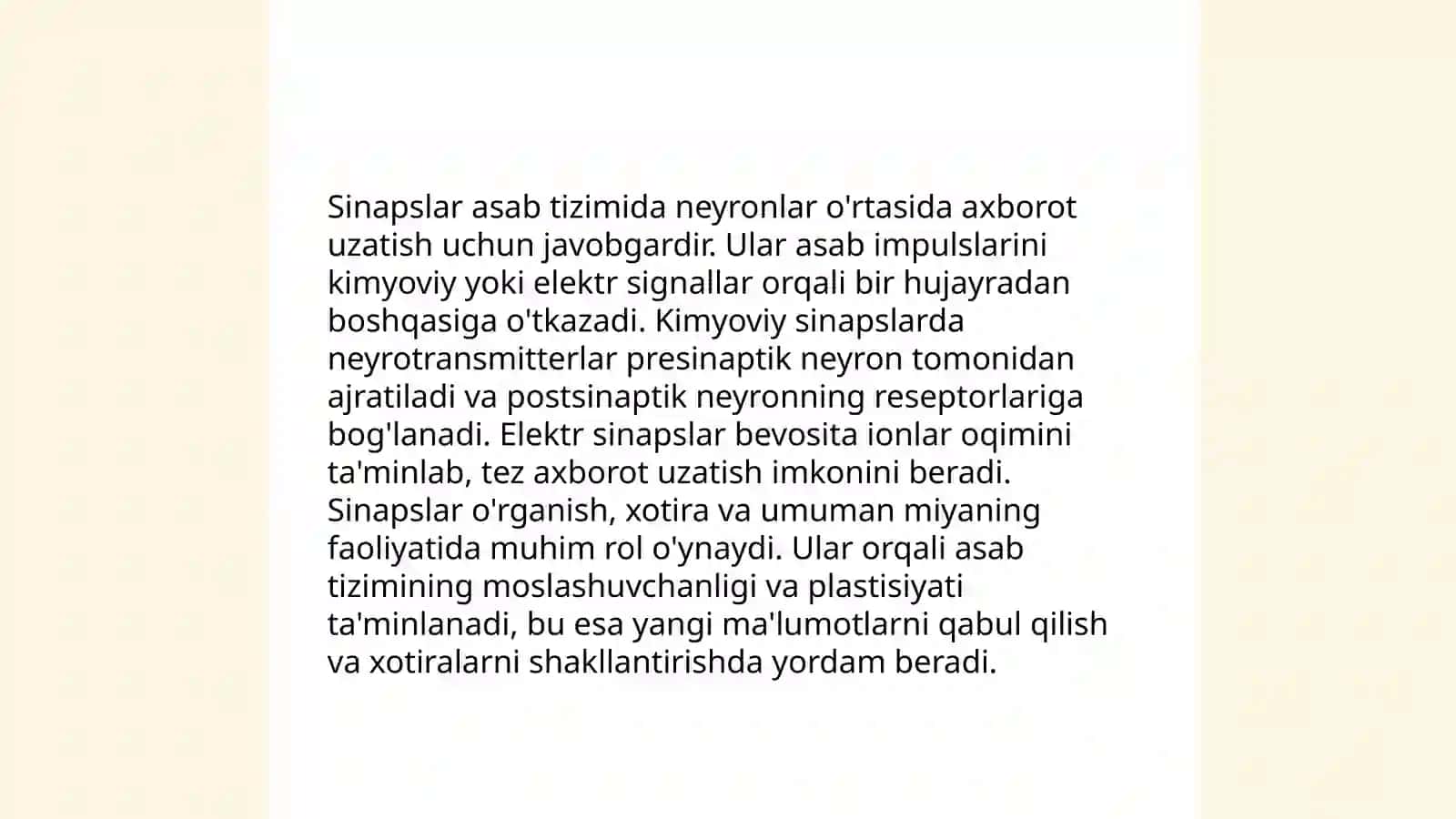 Sinapslar asab tizimida neyronlar o'rtasida axborot uzatish uchun javobgardir. Ular asab impulslarini kimyoviy yoki elektr signallar orqali bir hujayradan boshqasiga o'tkazadi. Kimyoviy sinapslarda neyrotransmitterlar presinaptik neyron tomonidan ajratiladi va postsinaptik neyronning reseptorlariga bog'lanadi. Elektr sinapslar bevosita ionlar oqimini ta'minlab, tez axborot uzatish imkonini beradi. Sinapslar o'rganish, xotira va umuman miyaning faoliyatida muhim rol o'ynaydi. Ular orqali asab tizimining moslashuvchanligi va plastisiyati ta'minlanadi, bu esa yangi ma'lumotlarni qabul qilish va xotiralarni shakllantirishda yordam beradi.